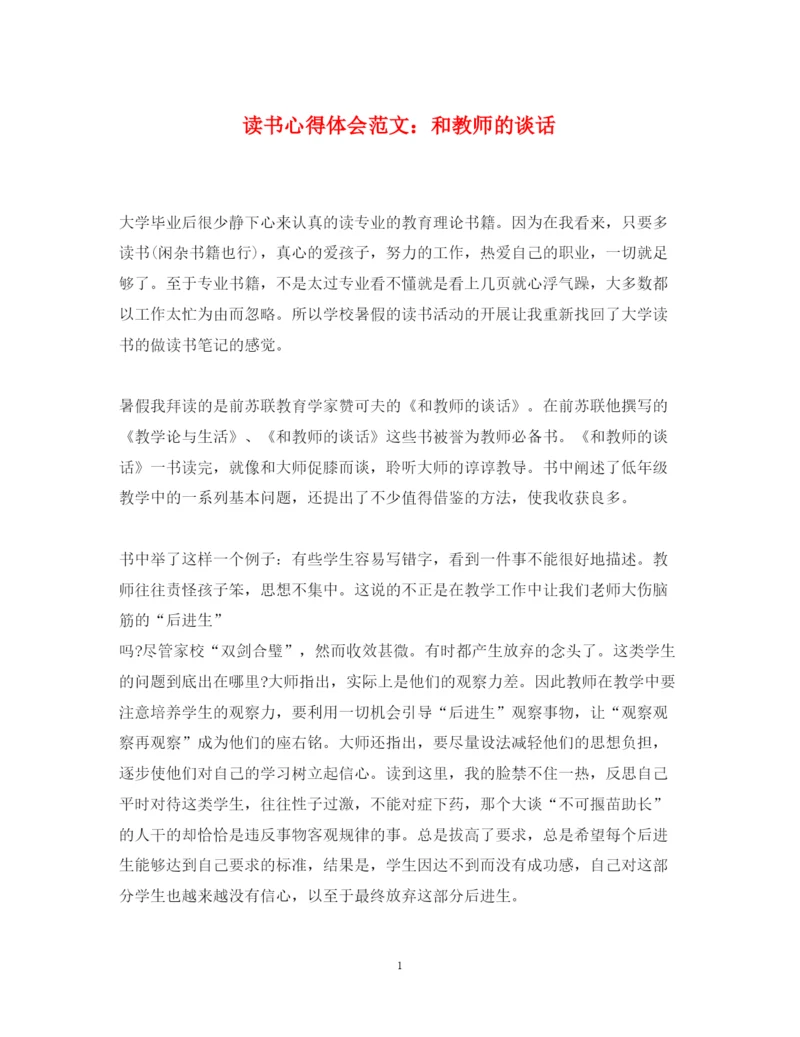 读书心得体会范文：和教师的谈话

大学毕业后很少静下心来认真的读专业的教育理论书籍。因为在我看来，只要多读书(闲杂书籍也行)，真心的爱孩子，努力的工作，热爱自己的职业，一切就足够了。至于专业书籍，不是太过专业看不懂就是看上几页就心浮气躁，大多数都以工作太忙为由而忽略。所以学校暑假的读书活动的开展让我重新找回了大学读书的做读书笔记的感觉。

暑假我拜读的是前苏联教育学家赞可夫的《和教师的谈话》。在前苏联他撰写的《教学论与生活》、《和教师的谈话》这些书被誉为教师必备书。《和教师的谈话》一书读完，就像和大师促膝而谈，聆听大师的谆谆教导。书中阐述了低年级教学中的一系列基本问题，还提出了不少值得借鉴的方法，使我收获良多。

书中举了这样一个例子：有些学生容易写错字，看到一件事不能很好地描述。教师往往责怪孩子笨，思想不集中。这说的不正是在教学工作中让我们老师大伤脑筋的“后进生”
吗?尽管家校“双剑合璧”，然而收效甚微。有时都产生放弃的念头了。这类学生的问题到底出在哪里?大师指出，实际上是他们的观察力差。因此教师在教学中要注意培养学生的观察力，要利用一切机会引导“后进生”观察事物，让“观察观察再观察”成为他们的座右铭。大师还指出，要尽量设法减轻他们的思想负担，逐步使他们对自己的学习树立起信心。读到这里，我的脸禁不住一热，反思自己平时对待这类学生，往往性子过激，不能对症下药，那个大谈“不可揠苗助长”的人干的却恰恰是违反事物客观规律的事。总是拔高了要求，总是希望每个后进生能够达到自己要求的标准，结果是，学生因达不到而没有成功感，自己对这部分学生也越来越没有信心，以至于最终放弃这部分后进生。

1